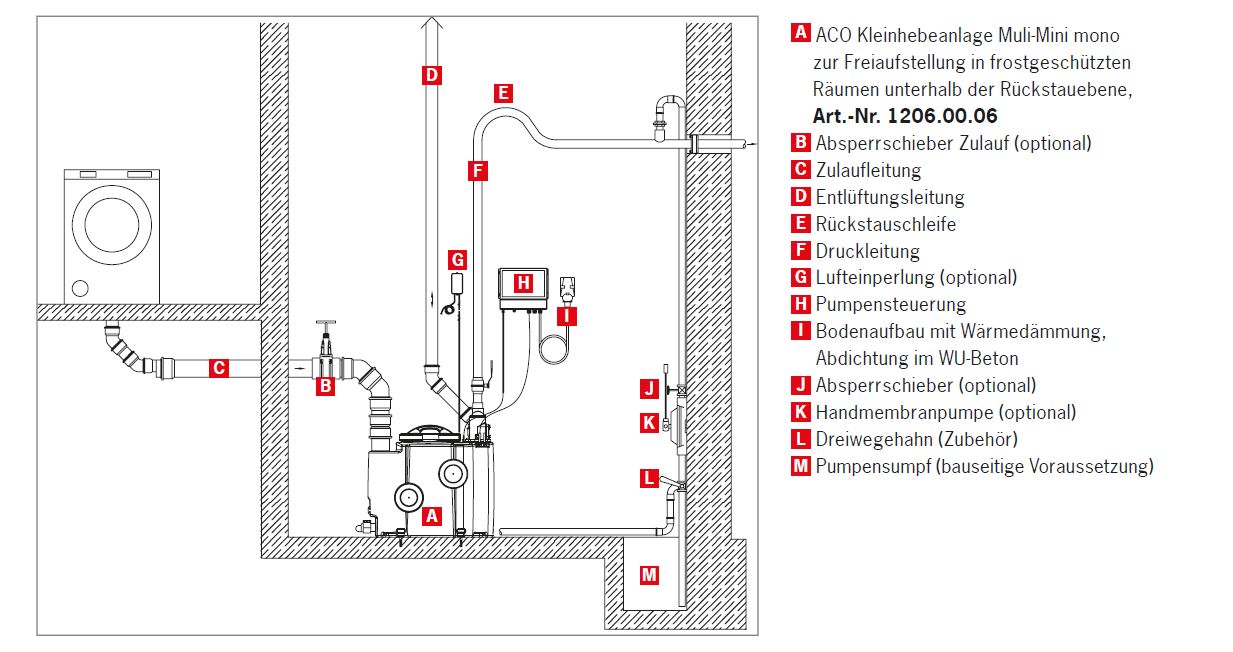 D

E

F

G

H

I

C

B

J

K

L

A

M

A ACO Kleinhebeanlage Muli-Mini mono zur Freiaufstellung in frostgeschützten Räumen unterhalb der Rückstauebene, **Art.-Nr. 1206.00.06**
B Absperrschieber Zulauf (optional)
C Zulaufleitung
D Entlüftungsleitung
E Rückstauschleife
F Druckleitung
G Lufteinperlung (optional)
H Pumpensteuerung
I Bodenaufbau mit Wärmedämmung, Abdichtung im WU-Beton
J Absperrschieber (optional)
K Handmembranpumpe (optional)
L Dreiwegehahn (Zubehör)
M Pumpensumpf (bauseitige Voraussetzung)